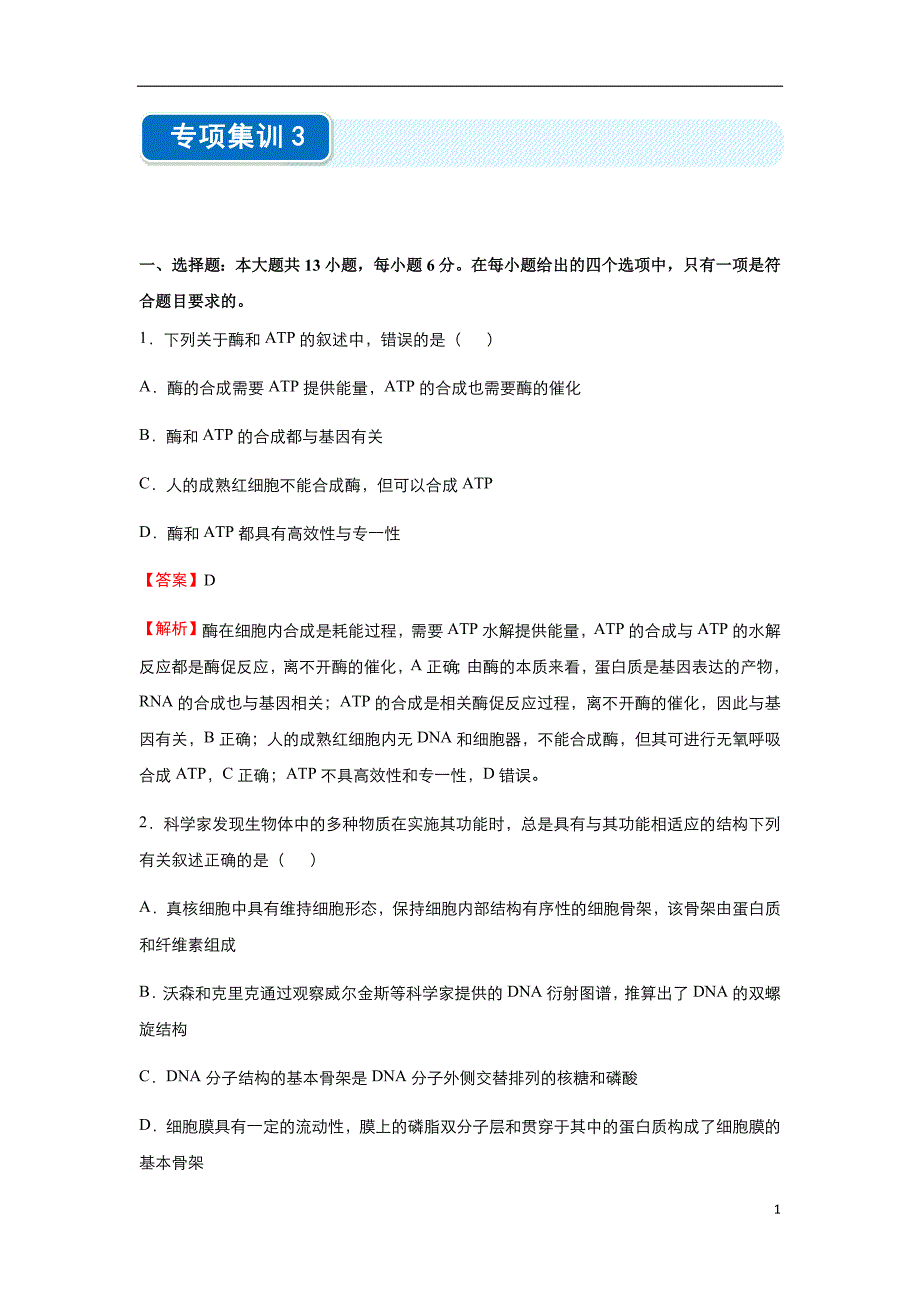 专项集训 3

一、选择题：本大题共 13 小题，每小题 6 分。在每小题给出的四个选项中，只有一项是符合题目要求的。

1．下列关于酶和 ATP 的叙述中，错误的是（　）

A．酶的合成需要 ATP 提供能量，ATP 的合成也需要酶的催化

B．酶和 ATP 的合成都与基因有关

C．人的成熟红细胞不能合成酶，但可以合成 ATP

D．酶和 ATP 都具有高效性与专一性

【答案】D

【解析】酶在细胞内合成是耗能过程，需要 ATP 水解提供能量，ATP 的合成与 ATP 的水解反应都是酶促反应，离不开酶的催化，A 正确 由酶的本质来看，蛋白质是基因表达的产物，RNA 的合成也与基因相关；ATP 的合成是相关酶促反应过程，离不开酶的催化，因此与基因有关，B 正确；人的成熟红细胞内无 DNA 和细胞器，不能合成酶，但其可进行无氧呼吸合成 ATP，C 正确；ATP 不具高效性和专一性，D 错误。

2．科学家发现生物体中的多种物质在实施其功能时，总是具有与其功能相适应的结构下列有关叙述正确的是（　）

A．真核细胞中具有维持细胞形态，保持细胞内部结构有序性的细胞骨架，该骨架由蛋白质和纤维素组成

B．沃森和克里克通过观察威尔金斯等科学家提供的 DNA 衍射图谱，推算出了 DNA 的双螺旋结构

C．DNA 分子结构的基本骨架是 DNA 分子外侧交替排列的核糖和磷酸

D．细胞膜具有一定的流动性，膜上的磷脂双分子层和贯穿于其中的蛋白质构成了细胞膜的基本骨架

1